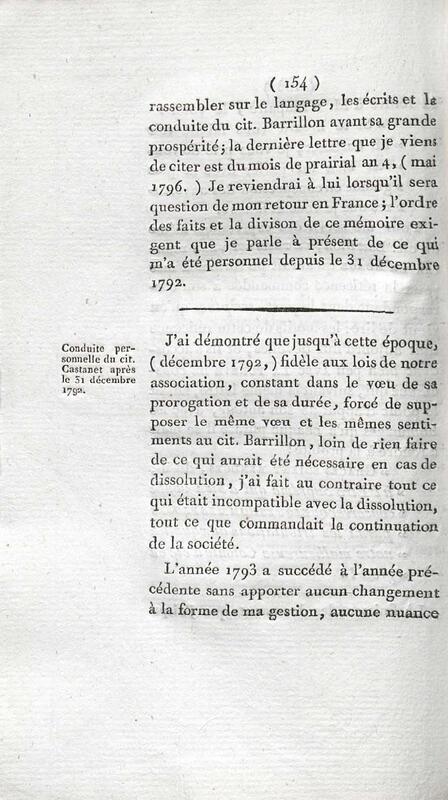 ( 154 )

rassembler sur le langage, les écrits et la conduite du cit. Barrillon avant sa grande prospérité; la dernière lettre que je viens de citer est du mois de prairial an 4, ( mai 1796. ) Je reviendrai à lui lorsqu'il sera question de mon retour en France; l'ordre des faits et la divison de ce mémoire exigent que je parle à présent de ce qui m'a été personnel depuis le 31 décembre 1792.

Conduite personnelle du cit. Castanet après le 31 décembre 1792.

J'ai démontré que jusqu'à cette époque, ( décembre 1792, ) fidèle aux lois de notre association, constant dans le vœu de sa prorogation et de sa durée, forcé de supposer le même vœu et les mêmes sentiments au cit. Barrillon, loin de rien faire de ce qui aurait été nécessaire en cas de dissolution, j'ai fait au contraire tout ce qui était incompatible avec la dissolution, tout ce que commandait la continuation de la société.

L'année 1793 a succédé à l'année précédente sans apporter aucun changement à la forme de ma gestion, aucune nuance